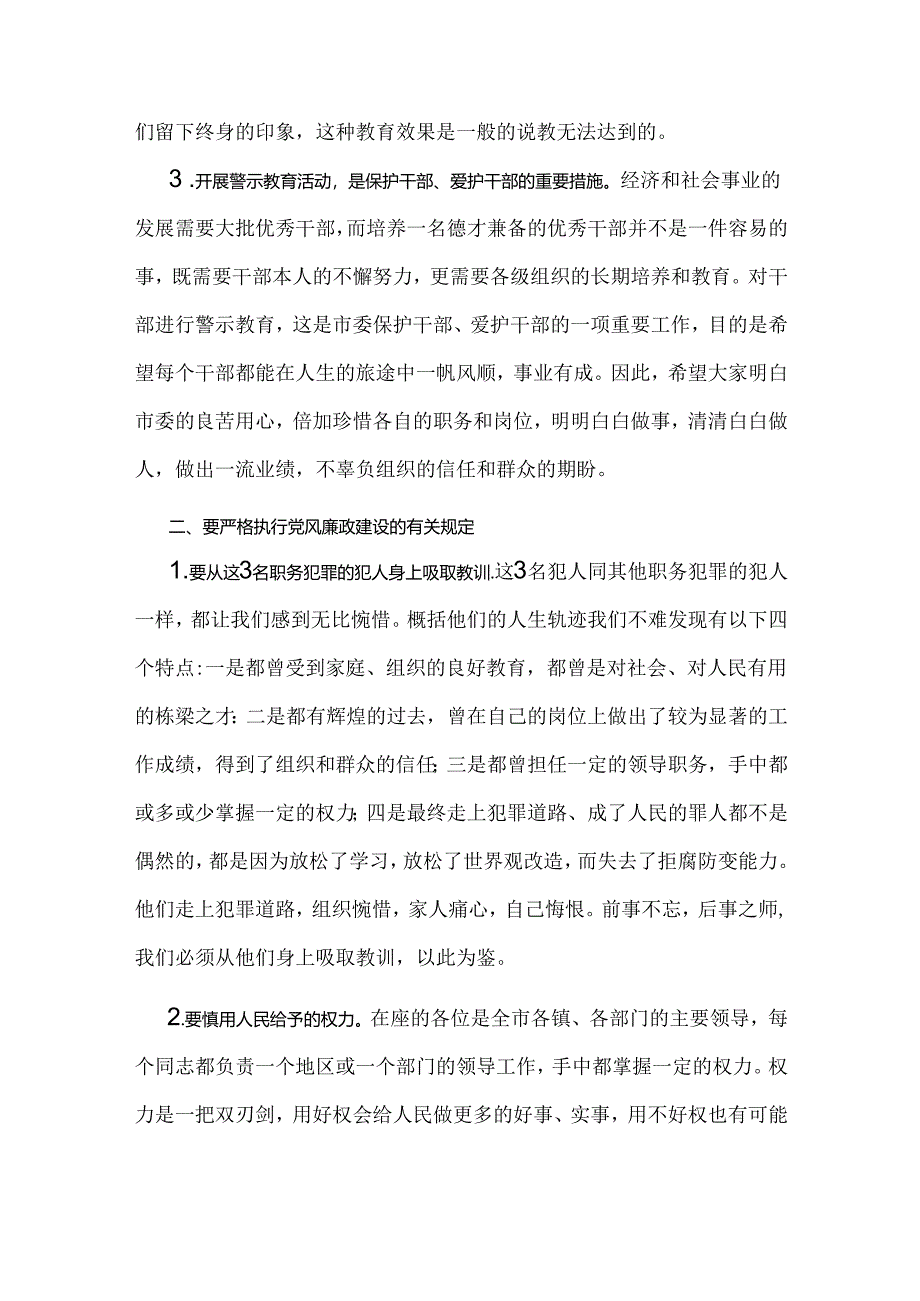 们留下终身的印象，这种教育效果是一般的说教无法达到的。

3 .开展警示教育活动，是保护干部、爱护干部的重要措施。经济和社会事业的发展需要大批优秀干部，而培养一名德才兼备的优秀干部并不是一件容易的事，既需要干部本人的不懈努力，更需要各级组织的长期培养和教育。对干部进行警示教育，这是市委保护干部、爱护干部的一项重要工作，目的是希望每个干部都能在人生的旅途中一帆风顺，事业有成。因此，希望大家明白市委的良苦用心，倍加珍惜各自的职务和岗位，明明白白做事，清清白白做人，做出一流业绩，不辜负组织的信任和群众的期盼。

二、要严格执行党风廉政建设的有关规定

1.要从这3名职务犯罪的犯人身上吸取教训.这3名犯人同其他职务犯罪的犯人一样，都让我们感到无比惋惜。概括他们的人生轨迹我们不难发现有以下四个特点:一是都曾受到家庭、组织的良好教育，都曾是对社会、对人民有用的栋梁之才:二是都有辉煌的过去，曾在自己的岗位上做出了较为显著的工作成绩，得到了组织和群众的信任;三是都曾担任一定的领导职务，手中都或多或少掌握一定的权力;四是最终走上犯罪道路、成了人民的罪人都不是偶然的，都是因为放松了学习，放松了世界观改造，而失去了拒腐防变能力。他们走上犯罪道路，组织惋惜，家人痛心，自己悔恨。前事不忘，后事之师，我们必须从他们身上吸取教训，以此为鉴。

2.要慎用人民给予的权力。在座的各位是全市各镇、各部门的主要领导，每个同志都负责一个地区或一个部门的领导工作，手中都掌握一定的权力。权力是一把双刃剑，用好权会给人民做更多的好事、实事，用不好权也有可能